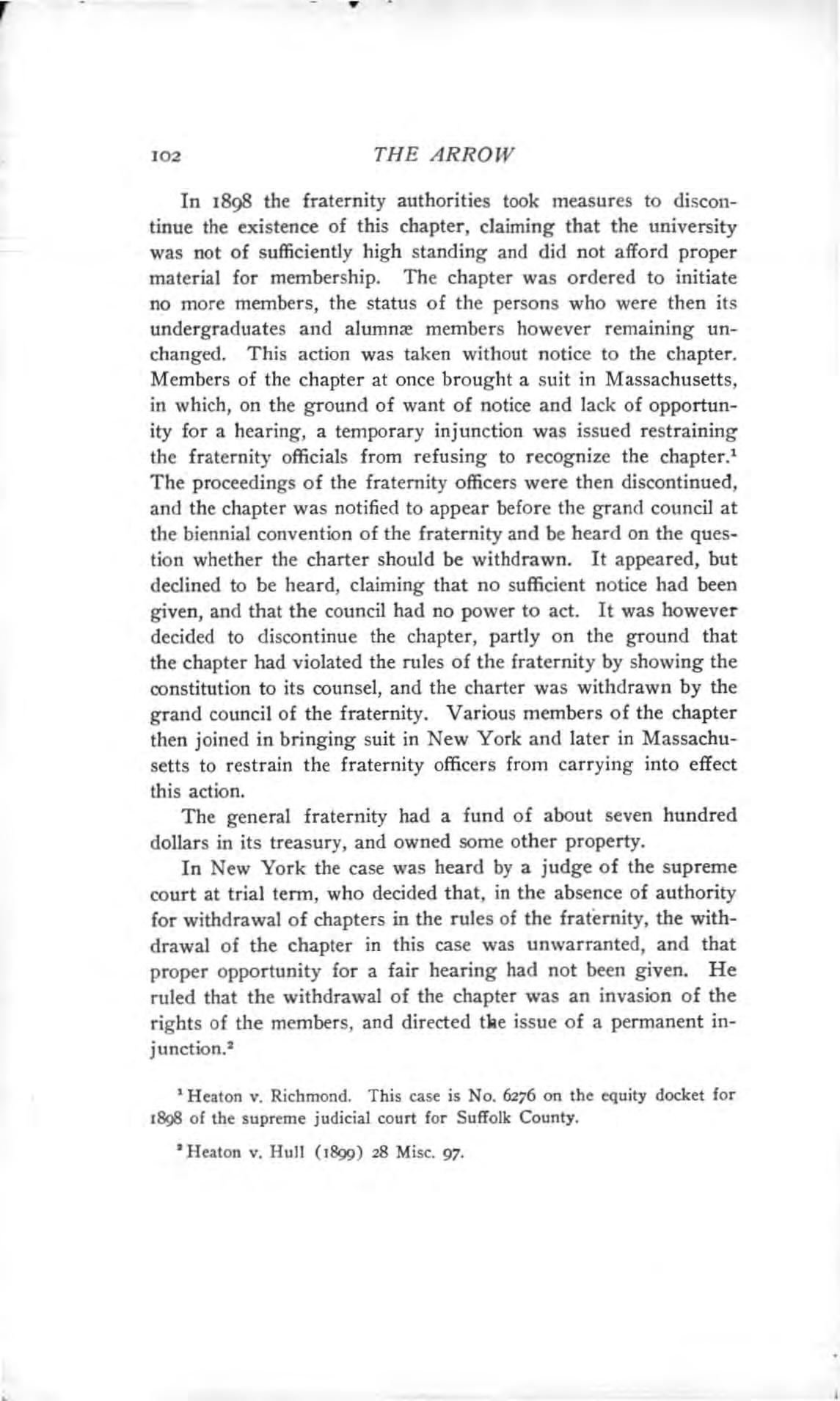 102 THE ARROW

In 1898 the fraternity authorities took measures to discontinue the existence of this chapter, claiming that the university was not of sufficiently high standing and did not afford proper material for membership. The chapter was ordered to initiate no more members, the status of the persons who were then its undergraduates and alumnæ members however remaining unchanged. This action was taken without notice to the chapter. Members of the chapter at once brought a suit in Massachusetts, in which, on the ground of want of notice and lack of opportunity for a hearing, a temporary injunction was issued restraining the fraternity officials from refusing to recognize the chapter.$^1$ The proceedings of the fraternity officers were then discontinued, and the chapter was notified to appear before the grand council at the biennial convention of the fraternity and be heard on the question whether the charter should be withdrawn. It appeared, but declined to be heard, claiming that no sufficient notice had been given, and that the council had no power to act. It was however decided to discontinue the chapter, partly on the ground that the chapter had violated the rules of the fraternity by showing the constitution to its counsel, and the charter was withdrawn by the grand council of the fraternity. Various members of the chapter then joined in bringing suit in New York and later in Massachusetts to restrain the fraternity officers from carrying into effect this action.

The general fraternity had a fund of about seven hundred dollars in its treasury, and owned some other property.

In New York the case was heard by a judge of the supreme court at trial term, who decided that, in the absence of authority for withdrawal of chapters in the rules of the fraternity, the withdrawal of the chapter in this case was unwarranted, and that proper opportunity for a fair hearing had not been given. He ruled that the withdrawal of the chapter was an invasion of the rights of the members, and directed the issue of a permanent injunction.$^2$

$^1$ Heaton v. Richmond. This case is No. 6276 on the equity docket for 1898 of the supreme judicial court for Suffolk County.

$^2$ Heaton v. Hull (1899) 28 Misc. 97.